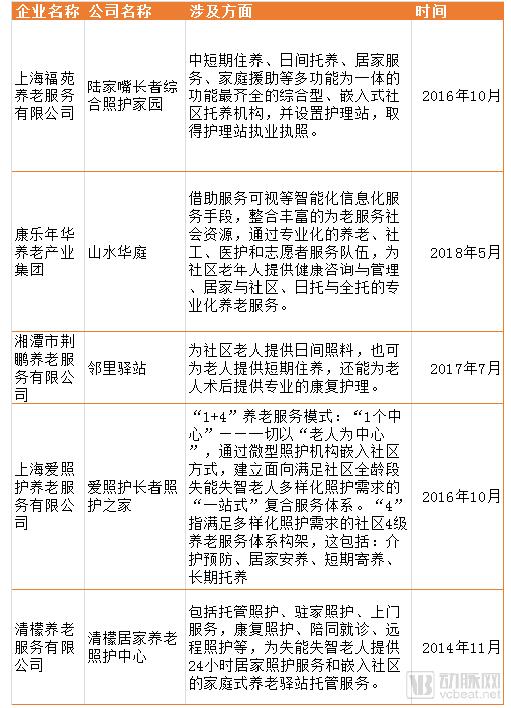 | 企业名称 | 公司名称 | 涉及方面 | 时间 |
|---|---|---|---|
| 上海福苑养老服务有限公司 | 陆家嘴长者综合照护家园 | 中短期住养、日间托养、居家服务、家庭援助等多功能为一体的功能最齐全的综合型、嵌入式社区托养机构，并设置护理站，取得护理站执业执照。 | 2016年10月 |
| 康乐年华养老产业集团 | 山水华庭 | 借助服务可视等智能化信息化服务手段，整合丰富的为老服务社会资源，通过专业化的养老、社工、医护和志愿者服务队伍，为社区老年人提供健康咨询与管理、居家与社区、日托与全托的专业化养老服务。 | 2018年5月 |
| 湘潭市荆鹏养老服务有限公司 | 邻里驿站 | 为社区老人提供日间照料，也可为老人提供短期住养，还能为老人术后提供专业的康复护理。 | 2017年7月 |
| 上海爱照护养老服务有限公司 | 爱照护长者照护之家 | “1+4”养老服务模式：“1个中心”———切以“老人为中心”，通过微型照护机构嵌入社区方式，建立面向满足社区全龄段失能失智老人多样化照护需求的“一站式”复合服务体系。“4”指满足多样化照护需求的社区4级养老服务体系构架，这包括：介护预防、居家安养、短期寄养、长期托养 | 2016年10月 |
| 清檬养老服务有限公司 | 清檬居家养老照护中心 | 包括托管照护、驻家照护、上门服务，康复照护、陪同就诊、远程照护等，为失能失智老人提供24小时居家照护服务和嵌入社区的家庭式养老驿站托管服务。 | 2014年11月 |

动脉网 vcbeat.net